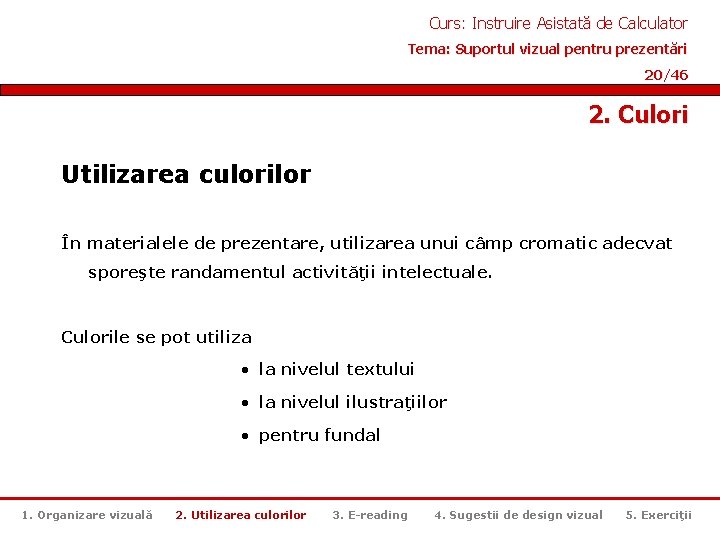 Curs: Instruire Asistată de Calculator
Tema: Suportul vizual pentru prezentări
20/46

2. Culori

Utilizarea culorilor

În materialele de prezentare, utilizarea unui câmp cromatic adecvat sporeşte randamentul activităţii intelectuale.

Culorile se pot utiliza

• la nivelul textului
• la nivelul ilustraţiilor
• pentru fundal

1. Organizare vizuală 2. Utilizarea culorilor 3. E-reading 4. Sugestii de design vizual 5. Exerciţii